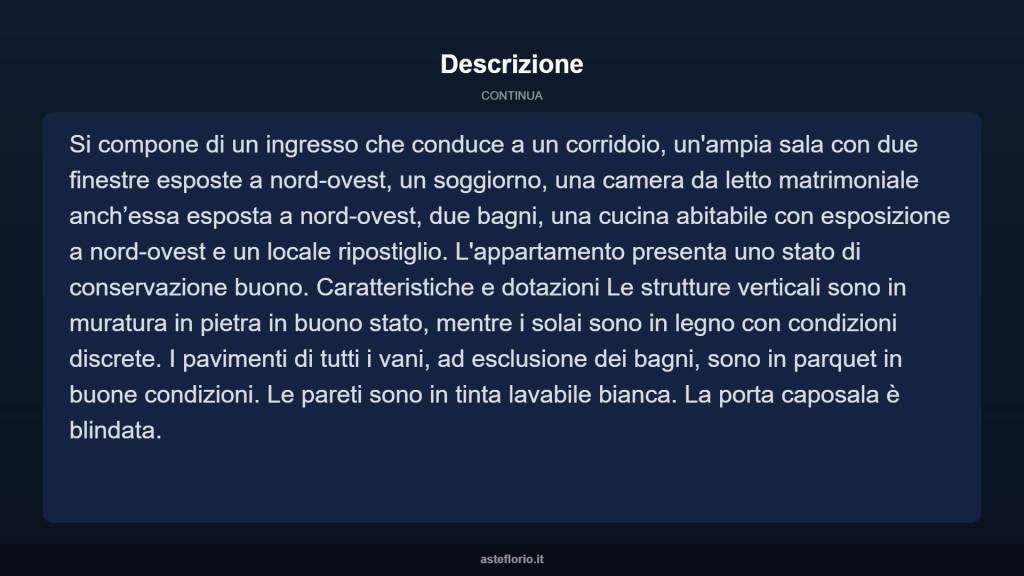 Descrizione

CONTINUA

Si compone di un ingresso che conduce a un corridoio, un'ampia sala con due finestre esposte a nord-ovest, un soggiorno, una camera da letto matrimoniale anch’essa esposta a nord-ovest, due bagni, una cucina abitabile con esposizione a nord-ovest e un locale ripostiglio. L'appartamento presenta uno stato di conservazione buono. Caratteristiche e dotazioni Le strutture verticali sono in muratura in pietra in buono stato, mentre i solai sono in legno con condizioni discrete. I pavimenti di tutti i vani, ad esclusione dei bagni, sono in parquet in buone condizioni. Le pareti sono in tinta lavabile bianca. La porta caposala è blindata.

asteflorio.it